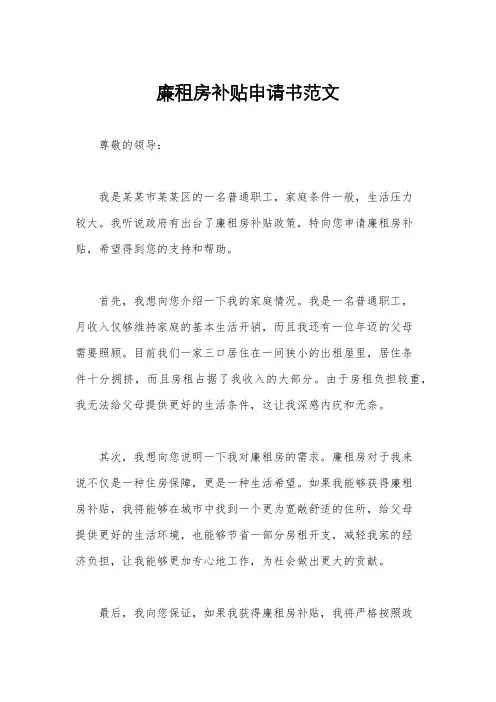 廉租房补贴申请书范文

尊敬的领导：

我是某某市某某区的一名普通职工，家庭条件一般，生活压力较大。我听说政府有出台了廉租房补贴政策，特向您申请廉租房补贴，希望得到您的支持和帮助。

首先，我想向您介绍一下我的家庭情况。我是一名普通职工，月收入仅够维持家庭的基本生活开销，而且我还有一位年迈的父母需要照顾。目前我们一家三口居住在一间狭小的出租屋里，居住条件十分拥挤，而且房租占据了我收入的大部分。由于房租负担较重，我无法给父母提供更好的生活条件，这让我深感内疚和无奈。

其次，我想向您说明一下我对廉租房的需求。廉租房对于我来说不仅是一种住房保障，更是一种生活希望。如果我能够获得廉租房补贴，我将能够在城市中找到一个更为宽敞舒适的住所，给父母提供更好的生活环境，也能够节省一部分房租开支，减轻我家的经济负担，让我能够更加专心地工作，为社会做出更大的贡献。

最后，我向您保证，如果我获得廉租房补贴，我将严格按照政